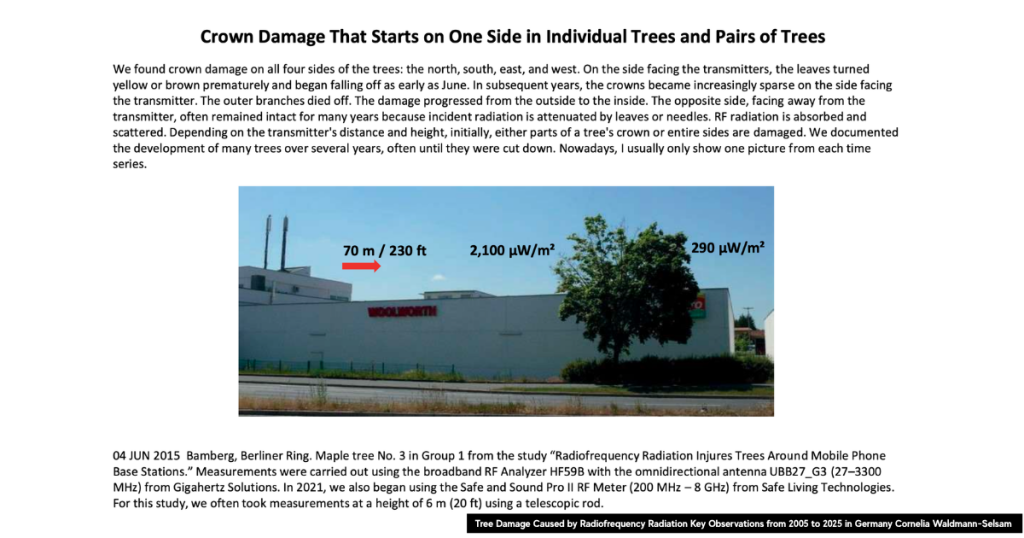 Crown Damage That Starts on One Side in Individual Trees and Pairs of Trees

We found crown damage on all four sides of the trees: the north, south, east, and west. On the side facing the transmitters, the leaves turned yellow or brown prematurely and began falling off as early as June. In subsequent years, the crowns became increasingly sparse on the side facing the transmitter. The outer branches died off. The damage progressed from the outside to the inside. The opposite side, facing away from the transmitter, often remained intact for many years because incident radiation is attenuated by leaves or needles. RF radiation is absorbed and scattered. Depending on the transmitter's distance and height, initially, either parts of a tree's crown or entire sides are damaged. We documented the development of many trees over several years, often until they were cut down. Nowadays, I usually only show one picture from each time series.

70 m / 230 ft

2,100 μW/m²

290 μW/m²

WOOLWORTH

04 JUN 2015 Bamberg, Berliner Ring. Maple tree No. 3 in Group 1 from the study "Radiofrequency Radiation Injures Trees Around Mobile Phone Base Stations." Measurements were carried out using the broadband RF Analyzer HF59B with the omnidirectional antenna UBB27_G3 (27–3300 MHz) from Gigahertz Solutions. In 2021, we also began using the Safe and Sound Pro II RF Meter (200 MHz – 8 GHz) from Safe Living Technologies. For this study, we often took measurements at a height of 6 m (20 ft) using a telescopic rod.

Tree Damage Caused by Radiofrequency Radiation Key Observations from 2005 to 2025 in Germany Cornelia Waldmann-Selsam